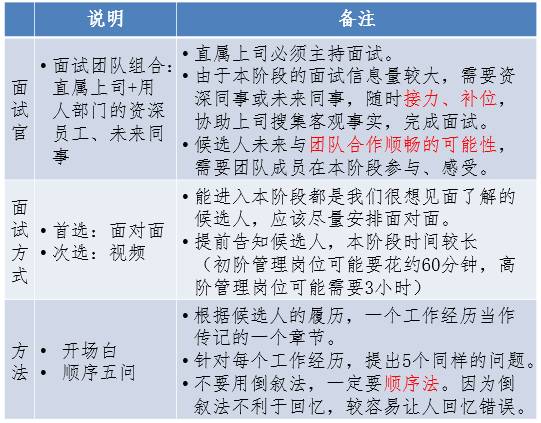 | | 说明 | 备注 |
|---|---|---|
| 面试官 | • 面试团队组合：直属上司+用人部门的资深员工、未来同事 | • 直属上司必须主持面试。<br>• 由于本阶段的面试信息量较大，需要资深同事或未来同事，随时接力、补位，协助上司搜集客观事实，完成面试。<br>• 候选人未来与团队合作顺畅的可能性，需要团队成员在本阶段参与、感受。 |
| 面试方式 | • 首选：面对面<br>• 次选：视频 | • 能进入本阶段都是我们很想见面了解的候选人，应该尽量安排面对面。<br>• 提前告知候选人，本阶段时间较长（初阶管理岗位可能要花约60分钟，高阶管理岗位可能需要3小时） |
| 方法 | • 开场白<br>• 顺序五问 | • 根据候选人的履历，一个工作经历当作传记的一个章节。<br>• 针对每个工作经历，提出5个同样的问题。<br>• 不要用倒叙法，一定要顺序法。因为倒叙法不利于回忆，较容易让人回忆错误。 |